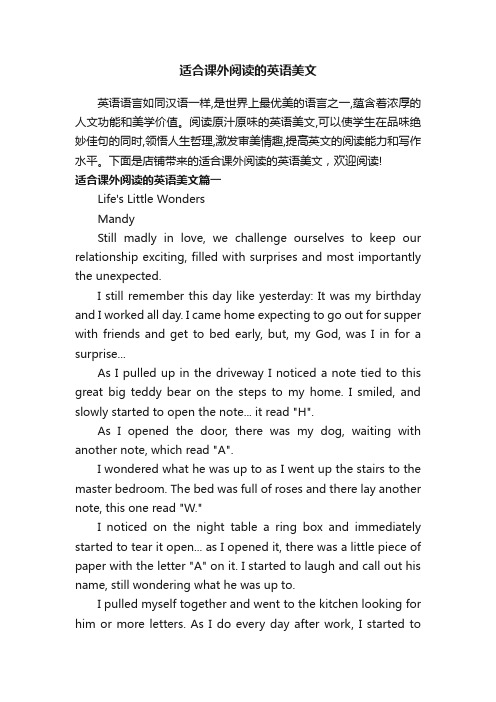 适合课外阅读的英语美文

英语语言如同汉语一样,是世界上最优美的语言之一,蕴含着浓厚的人文功能和美学价值。阅读原汁原味的英语美文,可以使学生在品味绝妙佳句的同时,领悟人生哲理,激发审美情趣,提高英文的阅读能力和写作水平。下面是店铺带来的适合课外阅读的英语美文，欢迎阅读!

适合课外阅读的英语美文篇一

Life's Little Wonders

Mandy

Still madly in love, we challenge ourselves to keep our relationship exciting, filled with surprises and most importantly the unexpected.

I still remember this day like yesterday: It was my birthday and I worked all day. I came home expecting to go out for supper with friends and get to bed early, but, my God, was I in for a surprise...

As I pulled up in the driveway I noticed a note tied to this great big teddy bear on the steps to my home. I smiled, and slowly started to open the note... it read "H".

As I opened the door, there was my dog, waiting with another note, which read "A".

I wondered what he was up to as I went up the stairs to the master bedroom. The bed was full of roses and there lay another note, this one read "W."

I noticed on the night table a ring box and immediately started to tear it open... as I opened it, there was a little piece of paper with the letter "A" on it. I started to laugh and call out his name, still wondering what he was up to.

I pulled myself together and went to the kitchen looking for him or more letters. As I do every day after work, I started to